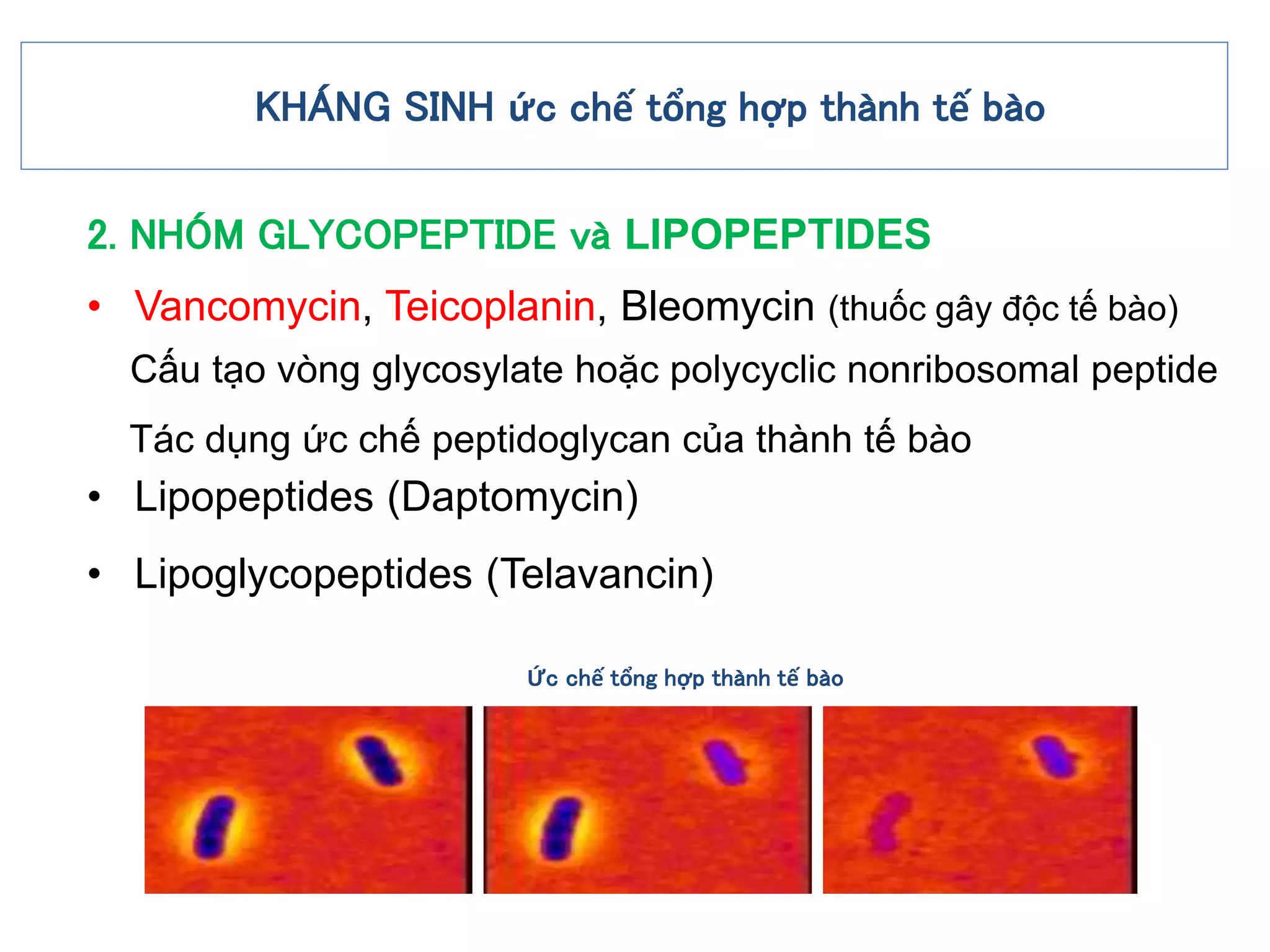 KHÁNG SINH ức chế tổng hợp thành tế bào

2. NHÓM GLYCOPEPTIDE và LIPOPEPTIDES

• Vancomycin, Teicoplanin, Bleomycin (thuốc gây độc tế bào)

Cấu tạo vòng glycosylate hoặc polycyclic nonribosomal peptide

Tác dụng ức chế peptidoglycan của thành tế bào

• Lipopeptides (Daptomycin)

• Lipoglycopeptides (Telavancin)

Ức chế tổng hợp thành tế bào